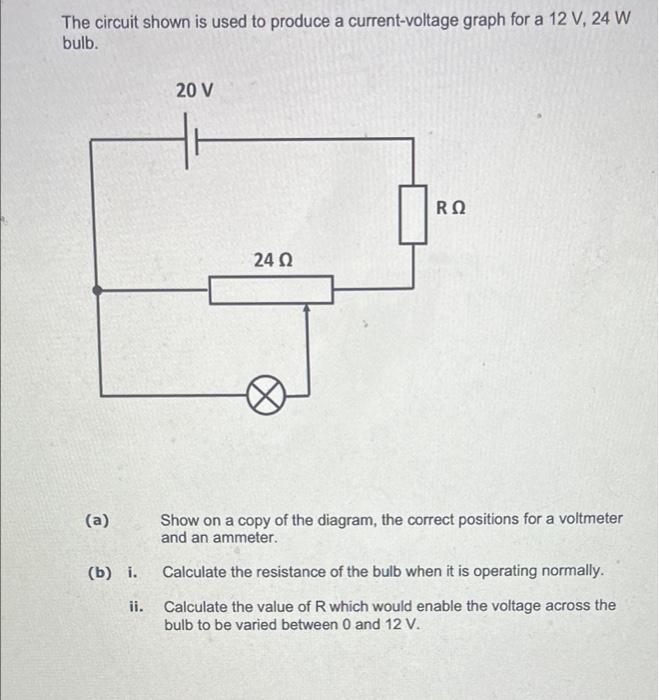 The circuit shown is used to produce a current-voltage graph for a 12 V, 24 W bulb.

20 V

R Ω

24 Ω

(a) Show on a copy of the diagram, the correct positions for a voltmeter and an ammeter.

(b) i. Calculate the resistance of the bulb when it is operating normally.

ii. Calculate the value of R which would enable the voltage across the bulb to be varied between 0 and 12 V.